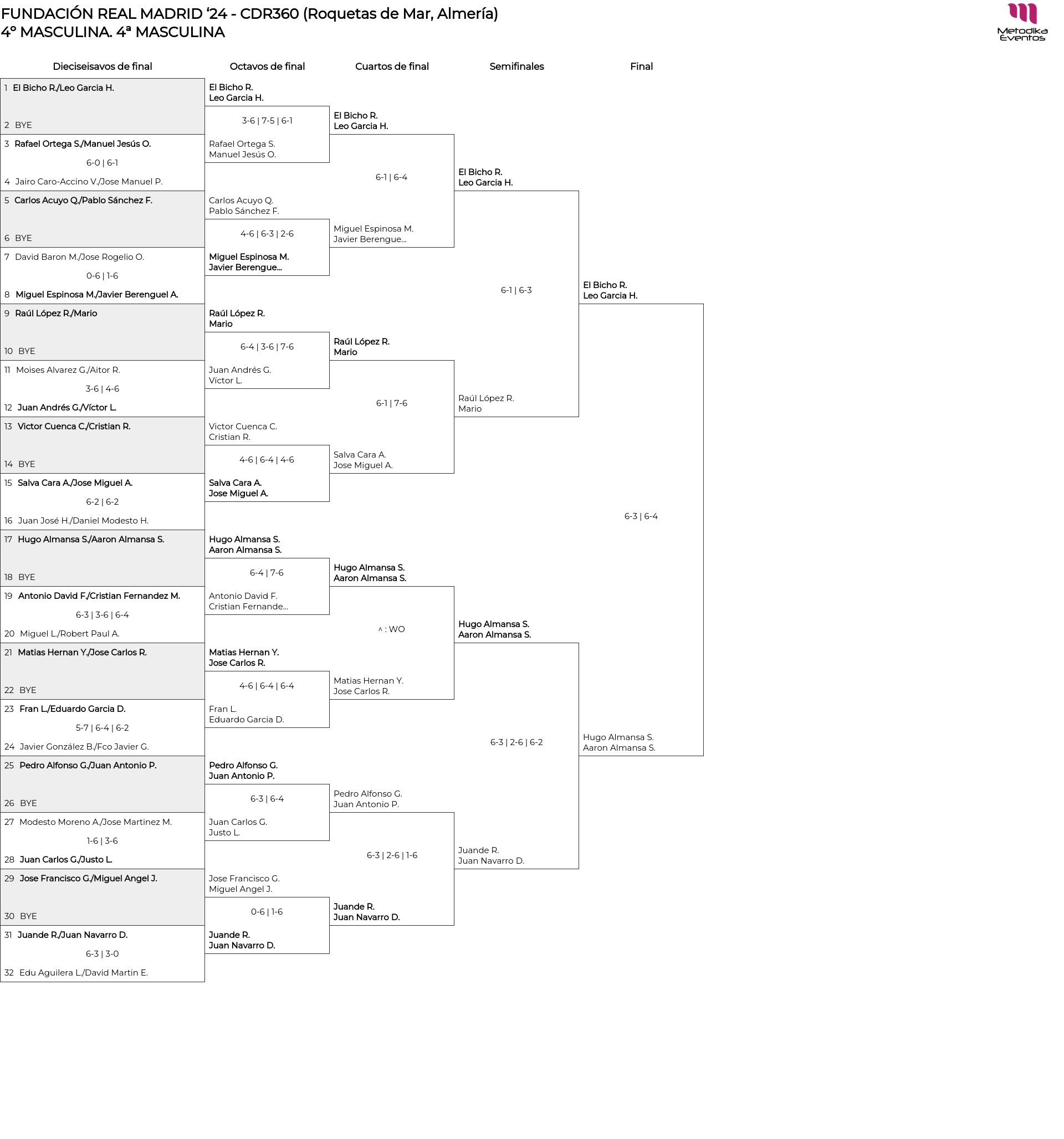 FUNDACIÓN REAL MADRID '24 - CDR360 (Roquetas de Mar, Almería)
4º MASCULINA. 4ª MASCULINA

Metodika Eventos

Dieciseisavos de final

1 El Bicho R./Leo Garcia H.
2 BYE
3 Rafael Ortega S./Manuel Jesús O.
6-0 | 6-1
4 Jairo Caro-Accino V./Jose Manuel P.
5 Carlos Acuyo Q./Pablo Sánchez F.
6 BYE
7 David Baron M./Jose Rogelio O.
0-6 | 1-6
8 Miguel Espinosa M./Javier Berenguel A.
9 Raúl López R./Mario
10 BYE
11 Moises Alvarez G./Aitor R.
3-6 | 4-6
12 Juan Andrés G./Víctor L.
13 Victor Cuenca C./Cristian R.
14 BYE
15 Salva Cara A./Jose Miguel A.
6-2 | 6-2
16 Juan José H./Daniel Modesto H.
17 Hugo Almansa S./Aaron Almansa S.
18 BYE
19 Antonio David F./Cristian Fernandez M.
6-3 | 3-6 | 6-4
20 Miguel L./Robert Paul A.
21 Matias Hernan Y./Jose Carlos R.
22 BYE
23 Fran L./Eduardo Garcia D.
5-7 | 6-4 | 6-2
24 Javier González B./Fco Javier G.
25 Pedro Alfonso G./Juan Antonio P.
26 BYE
27 Modesto Moreno A./Jose Martinez M.
1-6 | 3-6
28 Juan Carlos G./Justo L.
29 Jose Francisco G./Miguel Angel J.
30 BYE
31 Juande R./Juan Navarro D.
6-3 | 3-0
32 Edu Aguilera L./David Martin E.

Octavos de final

El Bicho R.
Leo Garcia H.
3-6 | 7-5 | 6-1
Rafael Ortega S.
Manuel Jesús O.
Carlos Acuyo Q.
Pablo Sánchez F.
4-6 | 6-3 | 2-6
Miguel Espinosa M.
Javier Berengue...
Raúl López R.
Mario
6-4 | 3-6 | 7-6
Juan Andrés G.
Víctor L.
Victor Cuenca C.
Cristian R.
4-6 | 6-4 | 4-6
Salva Cara A.
Jose Miguel A.
Hugo Almansa S.
Aaron Almansa S.
6-4 | 7-6
Antonio David F.
Cristian Fernande...
Matias Hernan Y.
Jose Carlos R.
4-6 | 6-4 | 6-4
Fran L.
Eduardo Garcia D.
Pedro Alfonso G.
Juan Antonio P.
6-3 | 6-4
Juan Carlos G.
Justo L.
Jose Francisco G.
Miguel Angel J.
0-6 | 1-6
Juande R.
Juan Navarro D.

Cuartos de final

El Bicho R.
Leo Garcia H.
6-1 | 6-4
Miguel Espinosa M.
Javier Berengue...
Raúl López R.
Mario
6-1 | 7-6
Salva Cara A.
Jose Miguel A.
Hugo Almansa S.
Aaron Almansa S.
^ : WO
Matias Hernan Y.
Jose Carlos R.
Pedro Alfonso G.
Juan Antonio P.
6-3 | 2-6 | 1-6
Juande R.
Juan Navarro D.

Semifinales

El Bicho R.
Leo Garcia H.
6-1 | 6-3
Raúl López R.
Mario
Hugo Almansa S.
Aaron Almansa S.
6-3 | 2-6 | 6-2
Juande R.
Juan Navarro D.

Final

El Bicho R.
Leo Garcia H.
6-3 | 6-4
Hugo Almansa S.
Aaron Almansa S.